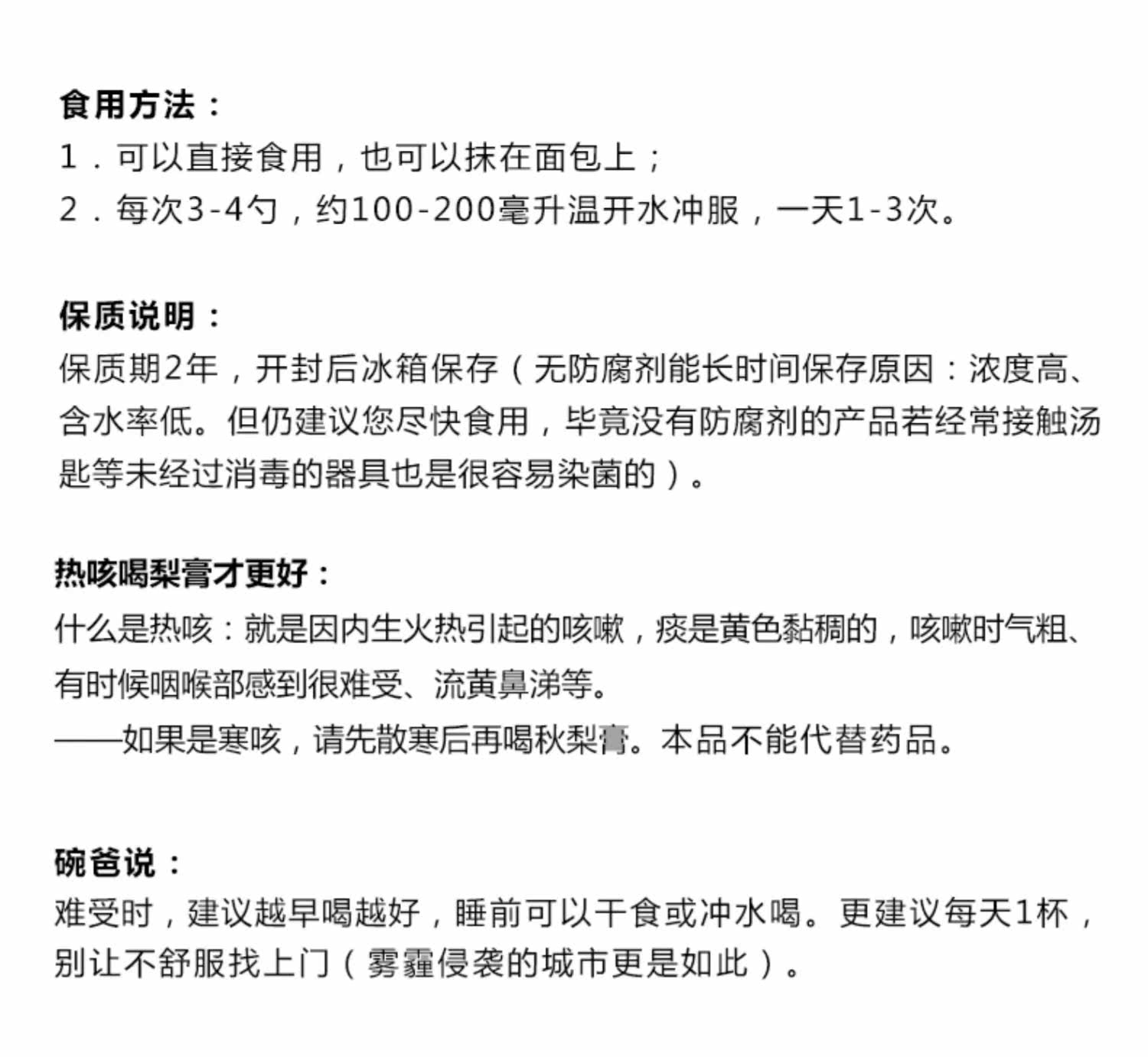 食用方法：
1．可以直接食用，也可以抹在面包上；
2．每次3-4勺，约100-200毫升温开水冲服，一天1-3次。

保质说明：
保质期2年，开封后冰箱保存（无防腐剂能长时间保存原因：浓度高、含水率低。但仍建议您尽快食用，毕竟没有防腐剂的产品若经常接触汤匙等未经过消毒的器具也是很容易染菌的）。

热咳喝梨膏才更好：
什么是热咳：就是因内生火热引起的咳嗽，痰是黄色黏稠的，咳嗽时气粗、有时候咽喉部感到很难受、流黄鼻涕等。
——如果是寒咳，请先散寒后再喝秋梨膏。本品不能代替药品。

碗爸说：
难受时，建议越早喝越好，睡前可以干食或冲水喝。更建议每天1杯，别让不舒服找上门（雾霾侵袭的城市更是如此）。